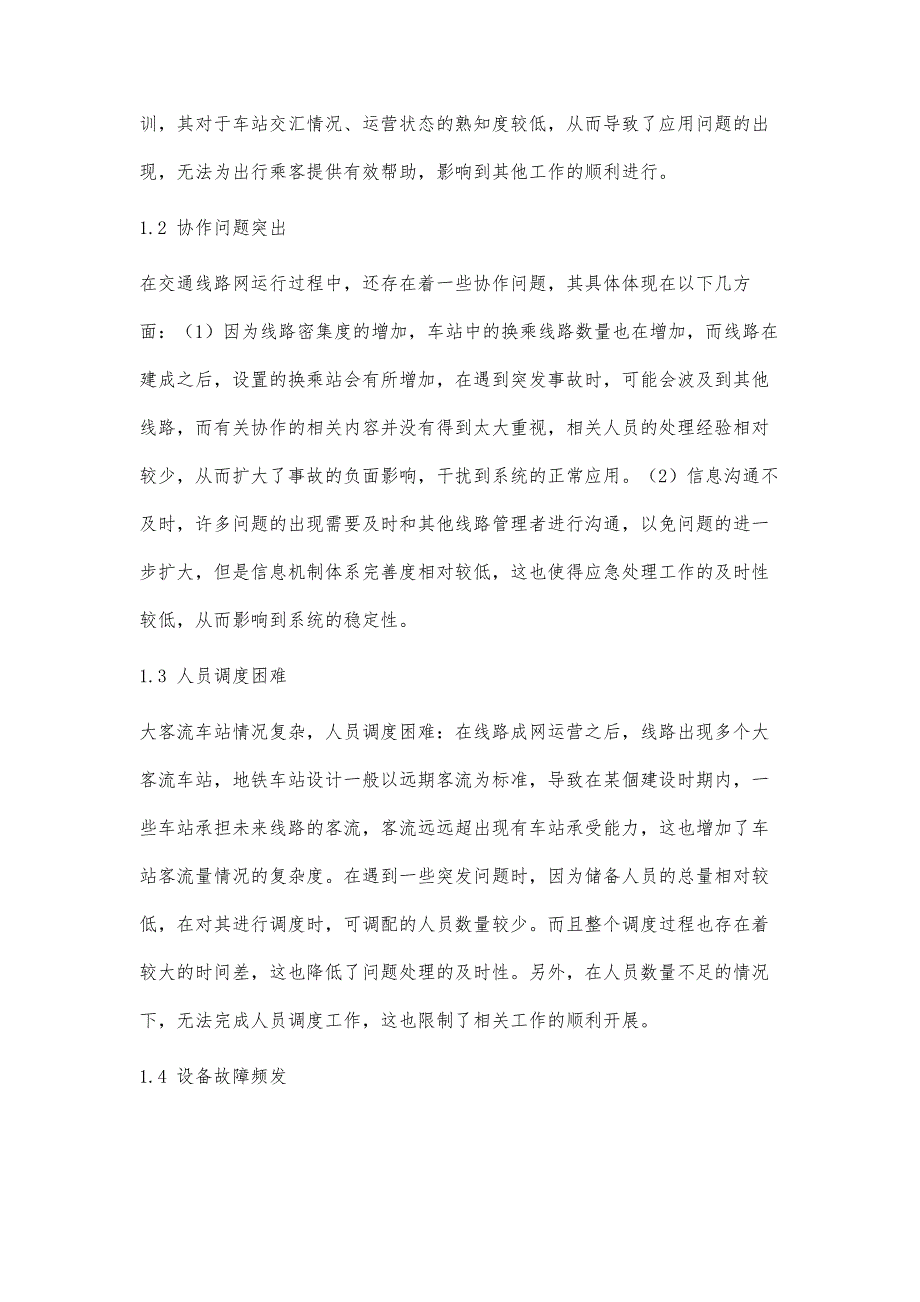 训，其对于车站交汇情况、运营状态的熟知度较低，从而导致了应用问题的出现，无法为出行乘客提供有效帮助，影响到其他工作的顺利进行。

1.2 协作问题突出

在交通线路网运行过程中，还存在着一些协作问题，其具体体现在以下几方面：（1）因为线路密集度的增加，车站中的换乘线路数量也在增加，而线路在建成之后，设置的换乘站会有所增加，在遇到突发事故时，可能会波及到其他线路，而有关协作的相关内容并没有得到太大重视，相关人员的处理经验相对较少，从而扩大了事故的负面影响，干扰到系统的正常应用。（2）信息沟通不及时，许多问题的出现需要及时和其他线路管理者进行沟通，以免问题的进一步扩大，但是信息机制体系完善度相对较低，这也使得应急处理工作的及时性较低，从而影响到系统的稳定性。

1.3 人员调度困难

大客流车站情况复杂，人员调度困难：在线路成网运营之后，线路出现多个大客流车站，地铁车站设计一般以远期客流为标准，导致在某個建设时期内，一些车站承担未来线路的客流，客流远远超出现有车站承受能力，这也增加了车站客流量情况的复杂度。在遇到一些突发问题时，因为储备人员的总量相对较低，在对其进行调度时，可调配的人员数量较少。而且整个调度过程也存在着较大的时间差，这也降低了问题处理的及时性。另外，在人员数量不足的情况下，无法完成人员调度工作，这也限制了相关工作的顺利开展。

1.4 设备故障频发